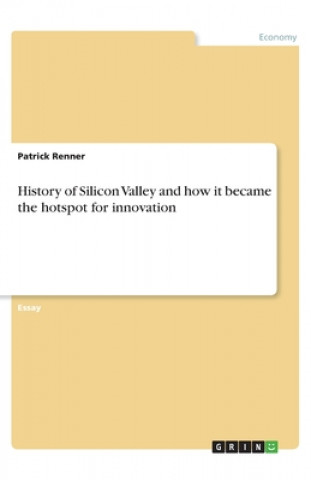 Economy

Patrick Renner

History of Silicon Valley and how it became the hotspot for innovation

Essay

GRIN